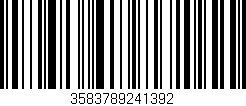 3583789241392